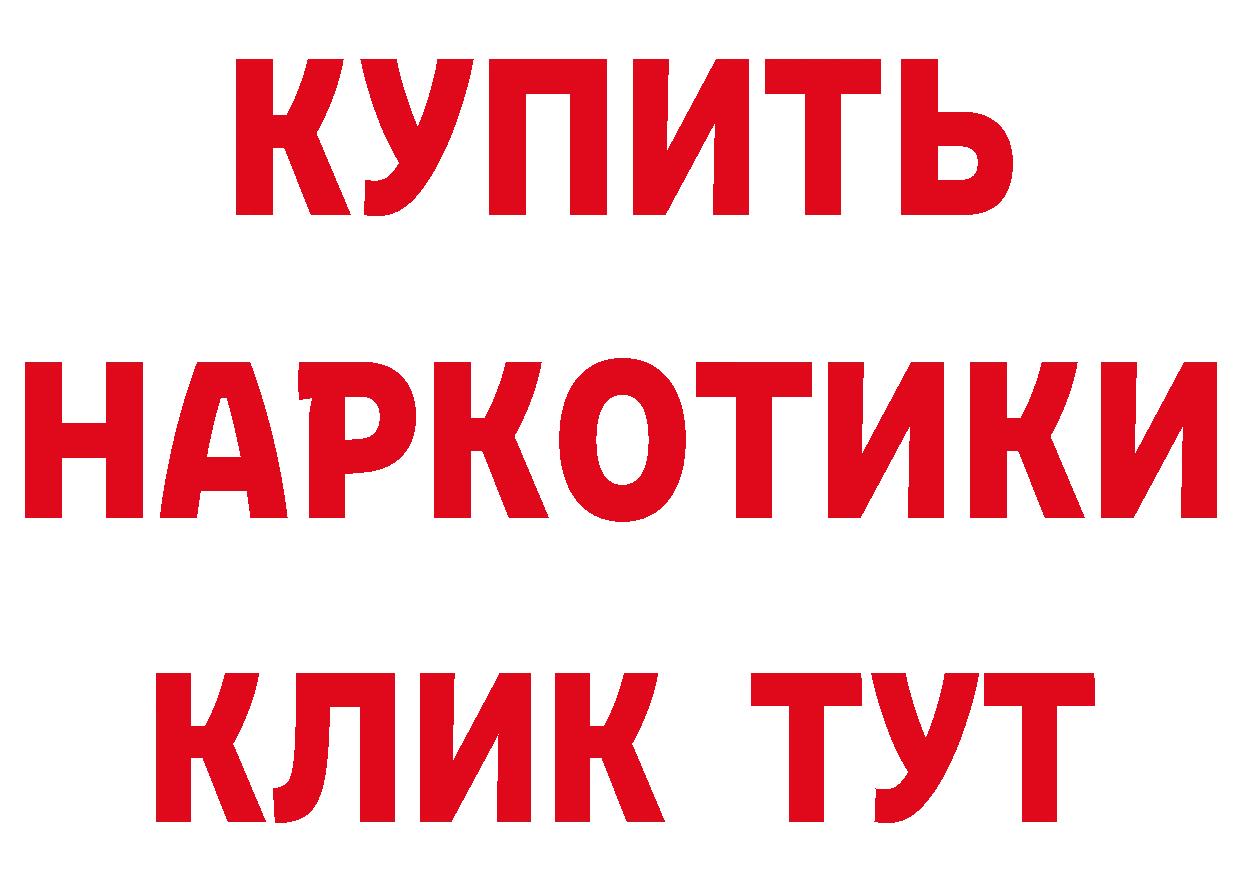 КУПИТЬ НАРКОТИКИ КЛИК ТУТ